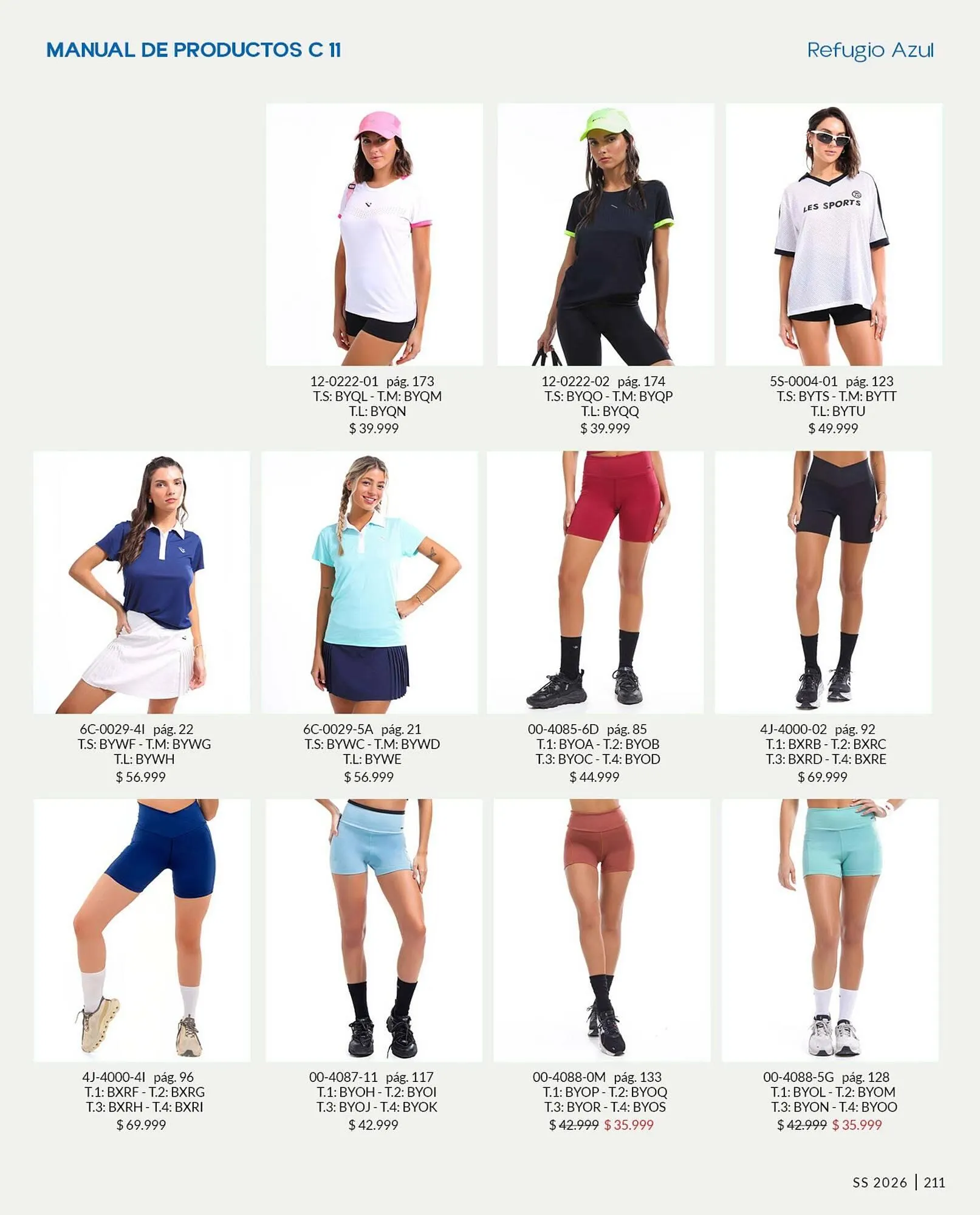 MANUAL DE PRODUCTOS C 11

Refugio Azul

LES SPORTS

12-0222-01 pág. 173
T.S: BYQL - T.M: BYQM
T.L: BYQN
$ 39.999

12-0222-02 pág. 174
T.S: BYQO - T.M: BYQP
T.L: BYQQ
$ 39.999

5S-0004-01 pág. 123
T.S: BYTS - T.M: BYTT
T.L: BYTU
$ 49.999

6C-0029-4I pág. 22
T.S: BYWF - T.M: BYWG
T.L: BYWH
$ 56.999

6C-0029-5A pág. 21
T.S: BYWC - T.M: BYWD
T.L: BYWE
$ 56.999

00-4085-6D pág. 85
T.1: BYOA - T.2: BYOB
T.3: BYOC - T.4: BYOD
$ 44.999

4J-4000-02 pág. 92
T.1: BXRB - T.2: BXRC
T.3: BXRD - T.4: BXRE
$ 69.999

4J-4000-4I pág. 96
T.1: BXRF - T.2: BXRG
T.3: BXRH - T.4: BXRI
$ 69.999

00-4087-11 pág. 117
T.1: BYOH - T.2: BYOI
T.3: BYOJ - T.4: BYOK
$ 42.999

00-4088-0M pág. 133
T.1: BYOP - T.2: BYOQ
T.3: BYOR - T.4: BYOS
$ 42.999 $ 35.999

00-4088-5G pág. 128
T.1: BYOL - T.2: BYOM
T.3: BYON - T.4: BYOO
$ 42.999 $ 35.999

SS 2026 | 211